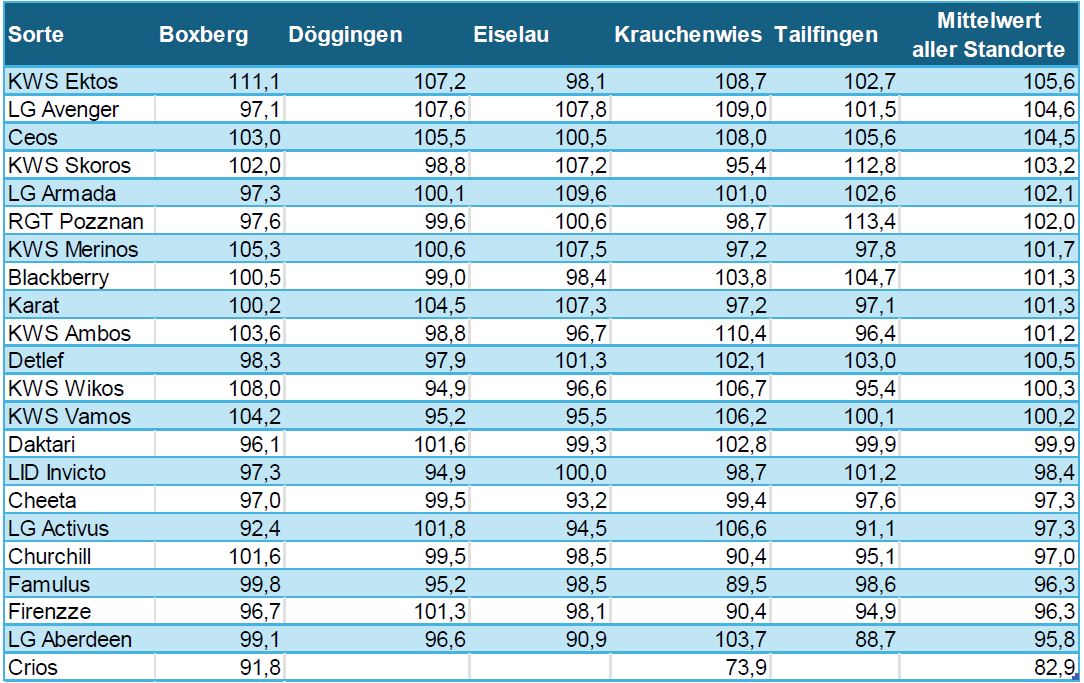 | Sorte | Boxberg | Döggingen | Eiselau | Krauchenwies | Tailfingen | Mittelwert aller Standorte |
|---|---|---|---|---|---|---|
| KWS Ektos | 111,1 | 107,2 | 98,1 | 108,7 | 102,7 | 105,6 |
| LG Avenger | 97,1 | 107,6 | 107,8 | 109,0 | 101,5 | 104,6 |
| Ceos | 103,0 | 105,5 | 100,5 | 108,0 | 105,6 | 104,5 |
| KWS Skoros | 102,0 | 98,8 | 107,2 | 95,4 | 112,8 | 103,2 |
| LG Armada | 97,3 | 100,1 | 109,6 | 101,0 | 102,6 | 102,1 |
| RGT Pozznan | 97,6 | 99,6 | 100,6 | 98,7 | 113,4 | 102,0 |
| KWS Merinos | 105,3 | 100,6 | 107,5 | 97,2 | 97,8 | 101,7 |
| Blackberry | 100,5 | 99,0 | 98,4 | 103,8 | 104,7 | 101,3 |
| Karat | 100,2 | 104,5 | 107,3 | 97,2 | 97,1 | 101,3 |
| KWS Ambos | 103,6 | 98,8 | 96,7 | 110,4 | 96,4 | 101,2 |
| Detlef | 98,3 | 97,9 | 101,3 | 102,1 | 103,0 | 100,5 |
| KWS Wikos | 108,0 | 94,9 | 96,6 | 106,7 | 95,4 | 100,3 |
| KWS Vamos | 104,2 | 95,2 | 95,5 | 106,2 | 100,1 | 100,2 |
| Daktari | 96,1 | 101,6 | 99,3 | 102,8 | 99,9 | 99,9 |
| LID Invicto | 97,3 | 94,9 | 100,0 | 98,7 | 101,2 | 98,4 |
| Cheeta | 97,0 | 99,5 | 93,2 | 99,4 | 97,6 | 97,3 |
| LG Activus | 92,4 | 101,8 | 94,5 | 106,6 | 91,1 | 97,3 |
| Churchill | 101,6 | 99,5 | 98,5 | 90,4 | 95,1 | 97,0 |
| Famulus | 99,8 | 95,2 | 98,5 | 89,5 | 98,6 | 96,3 |
| Firenzze | 96,7 | 101,3 | 98,1 | 90,4 | 94,9 | 96,3 |
| LG Aberdeen | 99,1 | 96,6 | 90,9 | 103,7 | 88,7 | 95,8 |
| Crios | 91,8 | | | 73,9 | | 82,9 |